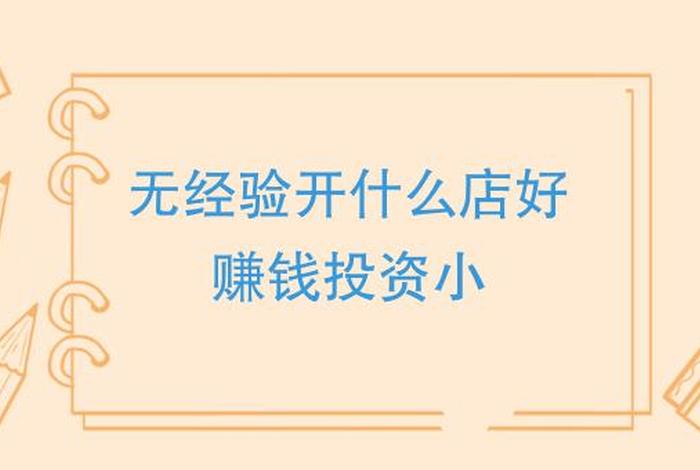 无经验开什么店好
赚钱投资小